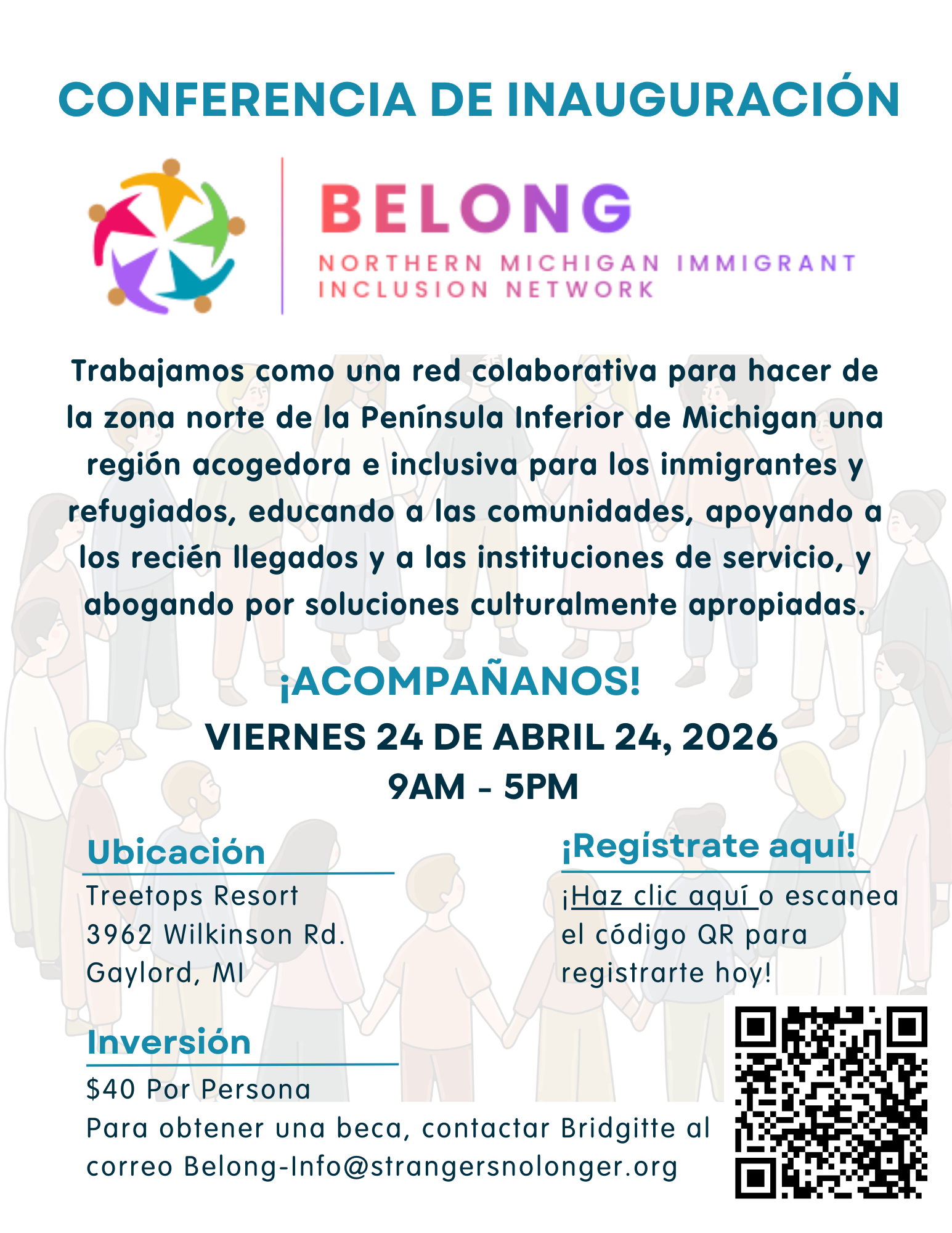 CONFERENCIA DE INAUGURACIÓN

BELONG
NORTHERN MICHIGAN IMMIGRANT INCLUSION NETWORK

Trabajamos como una red colaborativa para hacer de la zona norte de la Península Inferior de Michigan una región acogedora e inclusiva para los inmigrantes y refugiados, educando a las comunidades, apoyando a los recién llegados y a las instituciones de servicio, y abogando por soluciones culturalmente apropiadas.

¡ACOMPAÑANOS!
VIERNES 24 DE ABRIL 24, 2026
9AM - 5PM

Ubicación
Treetops Resort
3962 Wilkinson Rd.
Gaylord, MI

Inversión
$40 Por Persona
Para obtener una beca, contactar Bridgitte al correo Belong-Info@strangersnolonger.org

¡Regístrate aquí!
¡Haz clic aquí o escanea el código QR para registrarte hoy!